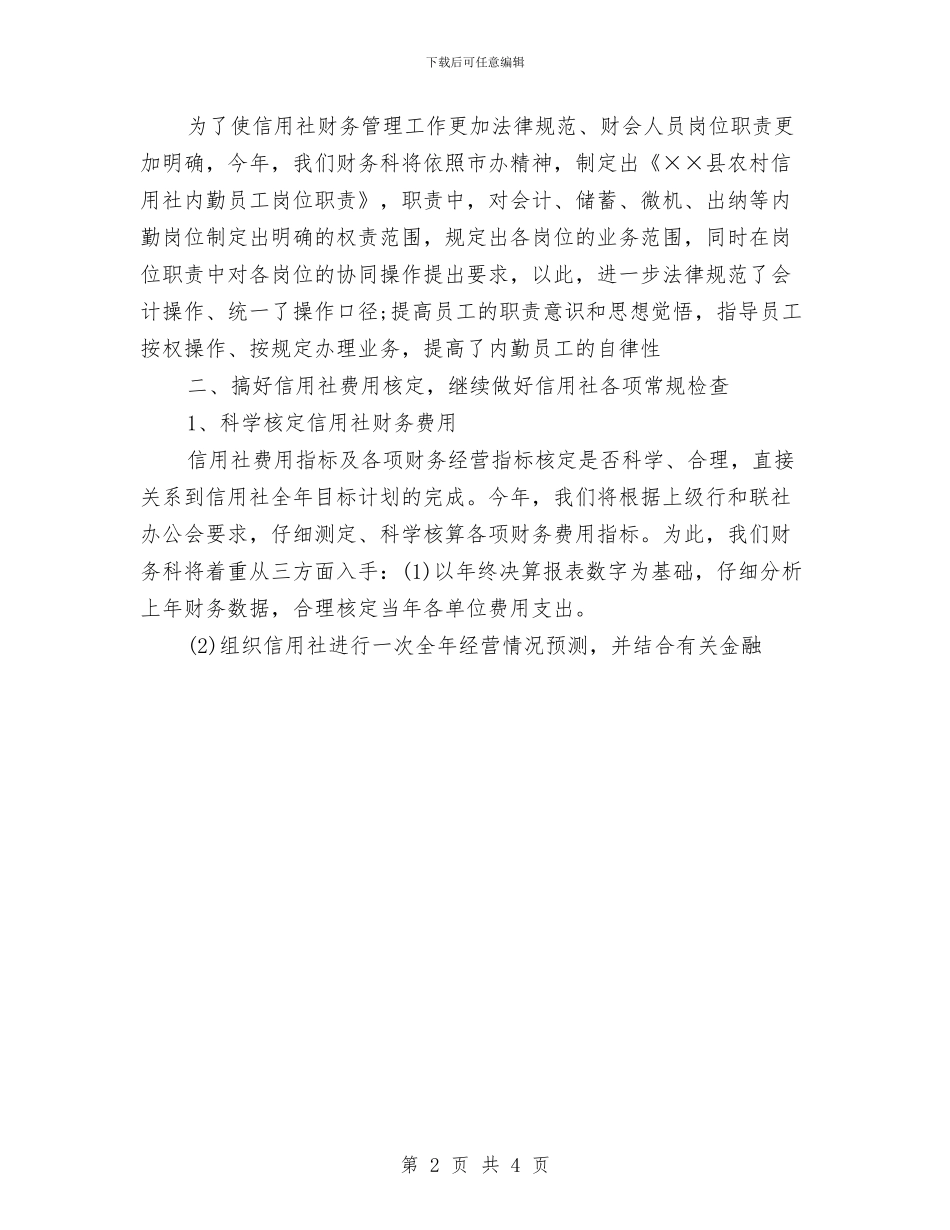 下载后可任意编辑

为了使信用社财务管理工作更加法律规范、财会人员岗位职责更加明确，今年，我们财务科将依照市办精神，制定出《××县农村信用社内勤员工岗位职责》，职责中，对会计、储蓄、微机、出纳等内勤岗位制定出明确的权责范围，规定出各岗位的业务范围，同时在岗位职责中对各岗位的协同操作提出要求，以此，进一步法律规范了会计操作、统一了操作口径;提高员工的职责意识和思想觉悟，指导员工按权操作、按规定办理业务，提高了内勤员工的自律性

二、搞好信用社费用核定，继续做好信用社各项常规检查

1、科学核定信用社财务费用

信用社费用指标及各项财务经营指标核定是否科学、合理，直接关系到信用社全年目标计划的完成。今年，我们将根据上级行和联社办公会要求，仔细测定、科学核算各项财务费用指标。为此，我们财务科将着重从三方面入手：(1)以年终决算报表数字为基础，仔细分析上年财务数据，合理核定当年各单位费用支出。

(2)组织信用社进行一次全年经营情况预测，并结合有关金融

第 2 页 共 4 页